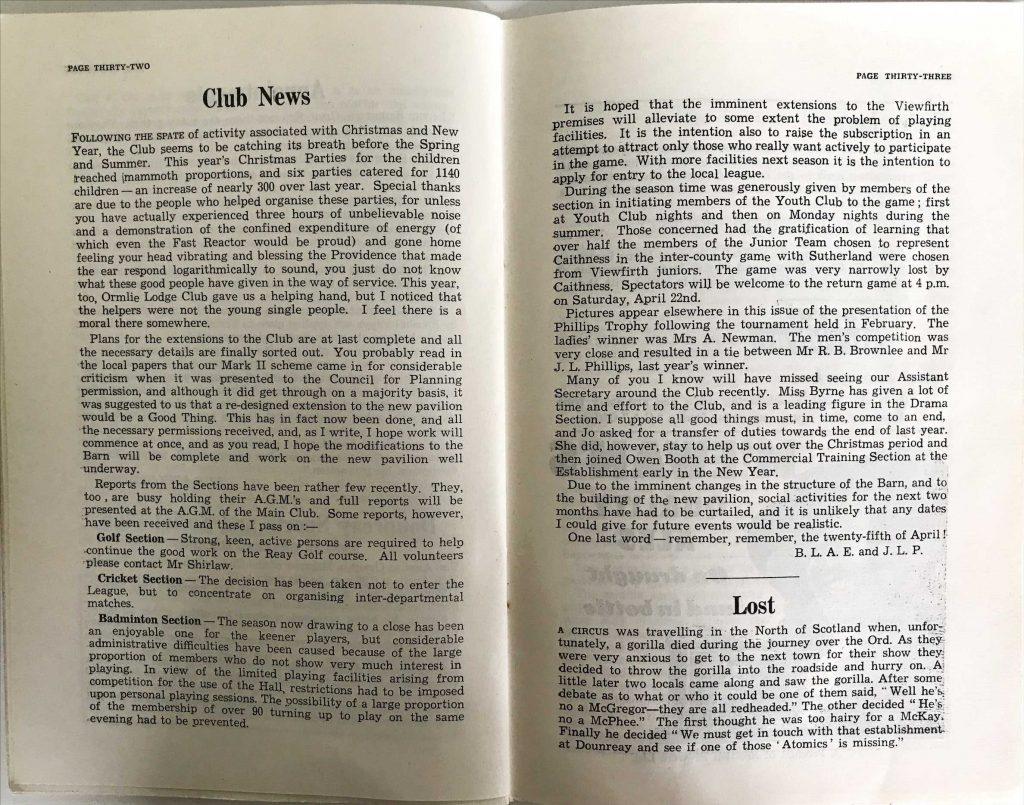 PAGE THIRTY-TWO

Club News

FOLLOWING THE SPATE of activity associated with Christmas and New Year, the Club seems to be catching its breath before the Spring and Summer. This year's Christmas Parties for the children reached mammoth proportions, and six parties catered for 1140 children — an increase of nearly 300 over last year. Special thanks are due to the people who helped organise these parties, for unless you have actually experienced three hours of unbelievable noise and a demonstration of the confined expenditure of energy (of which even the Fast Reactor would be proud) and gone home feeling your head vibrating and blessing the Providence that made the ear respond logarithmically to sound, you just do not know what these good people have given in the way of service. This year, too, Ormlie Lodge Club gave us a helping hand, but I noticed that the helpers were not the young single people. I feel there is a moral there somewhere.

Plans for the extensions to the Club are at last complete and all the necessary details are finally sorted out. You probably read in the local papers that our Mark II scheme came in for considerable criticism when it was presented to the Council for Planning permission, and although it did get through on a majority basis, it was suggested to us that a re-designed extension to the new pavilion would be a Good Thing. This has in fact now been done, and all the necessary permissions received, and, as I write, I hope work will commence at once, and as you read, I hope the modifications to the Barn will be complete and work on the new pavilion well underway.

Reports from the Sections have been rather few recently. They, too, are busy holding their A.G.M.'s and full reports will be presented at the A.G.M. of the Main Club. Some reports, however, have been received and these I pass on :—

Golf Section — Strong, keen, active persons are required to help continue the good work on the Reay Golf course. All volunteers please contact Mr Shirlaw.

Cricket Section — The decision has been taken not to enter the League, but to concentrate on organising inter-departmental matches.

Badminton Section — The season now drawing to a close has been an enjoyable one for the keener players, but considerable administrative difficulties have been caused because of the large proportion of members who do not show very much interest in playing. In view of the limited playing facilities arising from competition for the use of the Hall, restrictions had to be imposed upon personal playing sessions. The possibility of a large proportion of the membership of over 90 turning up to play on the same evening had to be prevented.

PAGE THIRTY-THREE

It is hoped that the imminent extensions to the Viewfirth premises will alleviate to some extent the problem of playing facilities. It is the intention also to raise the subscription in an attempt to attract only those who really want actively to participate in the game. With more facilities next season it is the intention to apply for entry to the local league.

During the season time was generously given by members of the section in initiating members of the Youth Club to the game; first at Youth Club nights and then on Monday nights during the summer. Those concerned had the gratification of learning that over half the members of the Junior Team chosen to represent Caithness in the inter-county game with Sutherland were chosen from Viewfirth juniors. The game was very narrowly lost by Caithness. Spectators will be welcome to the return game at 4 p.m. on Saturday, April 22nd.

Pictures appear elsewhere in this issue of the presentation of the Phillips Trophy following the tournament held in February. The ladies' winner was Mrs A. Newman. The men's competition was very close and resulted in a tie between Mr R. B. Brownlee and Mr J. L. Phillips, last year's winner.

Many of you I know will have missed seeing our Assistant Secretary around the Club recently. Miss Byrne has given a lot of time and effort to the Club, and is a leading figure in the Drama Section. I suppose all good things must, in time, come to an end, and Jo asked for a transfer of duties towards the end of last year. She did, however, stay to help us out over the Christmas period and then joined Owen Booth at the Commercial Training Section at the Establishment early in the New Year.

Due to the imminent changes in the structure of the Barn, and to the building of the new pavilion, social activities for the next two months have had to be curtailed, and it is unlikely that any dates I could give for future events would be realistic.

One last word — remember, remember, the twenty-fifth of April!

B. L. A. E. and J. L. P.

Lost

A CIRCUS was travelling in the North of Scotland when, unfortunately, a gorilla died during the journey over the Ord. As they were very anxious to get to the next town for their show they decided to throw the gorilla into the roadside and hurry on. A little later two locals came along and saw the gorilla. After some debate as to what or who it could be one of them said, "Well he's no a McGregor—they are all redheaded." The other decided "He's no a McPhee." The first thought he was too hairy for a McKay. Finally he decided "We must get in touch with that establishment at Dounreay and see if one of those 'Atomics' is missing."